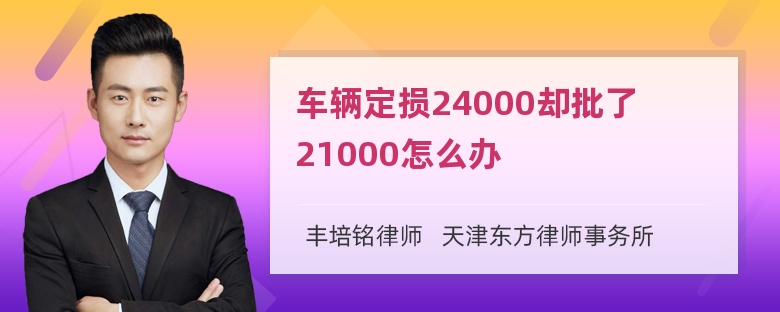 车辆定损24000却批了21000怎么办

丰培铭律师 天津东方律师事务所